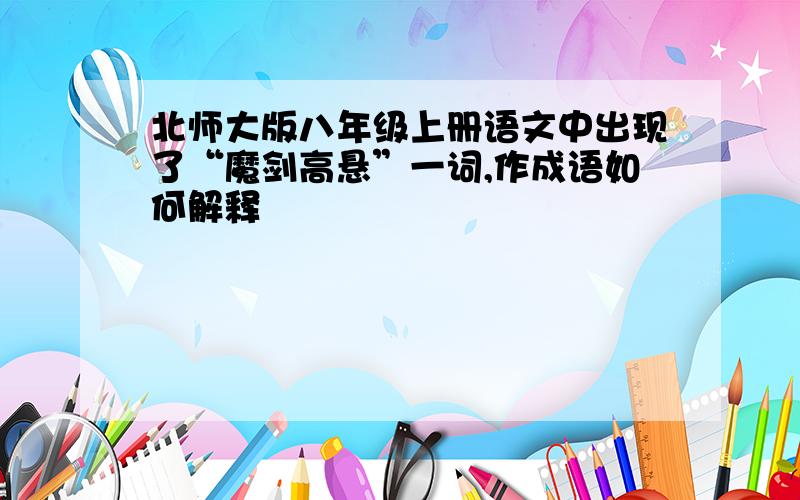 北师大版八年级上册语文中出现了“魔剑高悬”一词,作成语如何解释